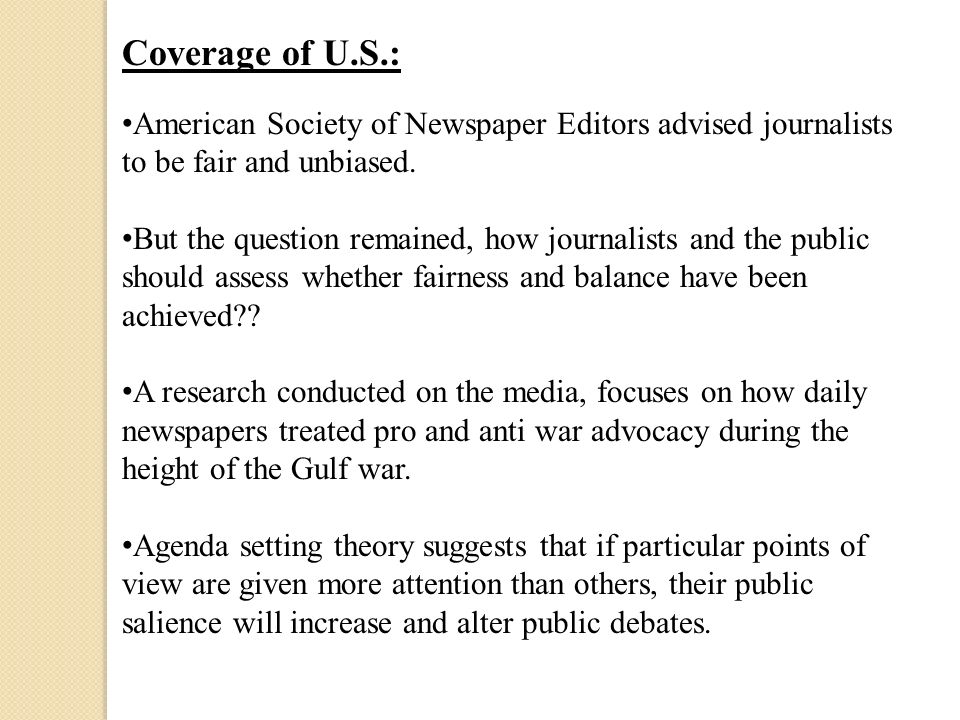 Coverage of U.S.:

•American Society of Newspaper Editors advised journalists to be fair and unbiased.

•But the question remained, how journalists and the public should assess whether fairness and balance have been achieved??

•A research conducted on the media, focuses on how daily newspapers treated pro and anti war advocacy during the height of the Gulf war.

•Agenda setting theory suggests that if particular points of view are given more attention than others, their public salience will increase and alter public debates.